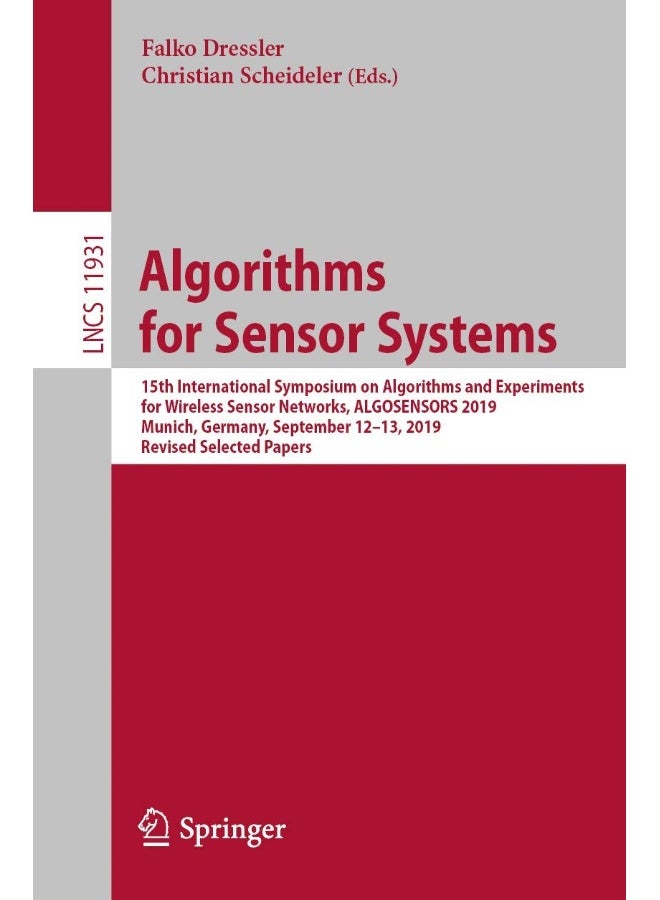 Falko Dressler
Christian Scheideler (Eds.)

LNCS 11931

Algorithms for Sensor Systems

15th International Symposium on Algorithms and Experiments for Wireless Sensor Networks, ALGOSENSORS 2019
Munich, Germany, September 12–13, 2019
Revised Selected Papers

Springer